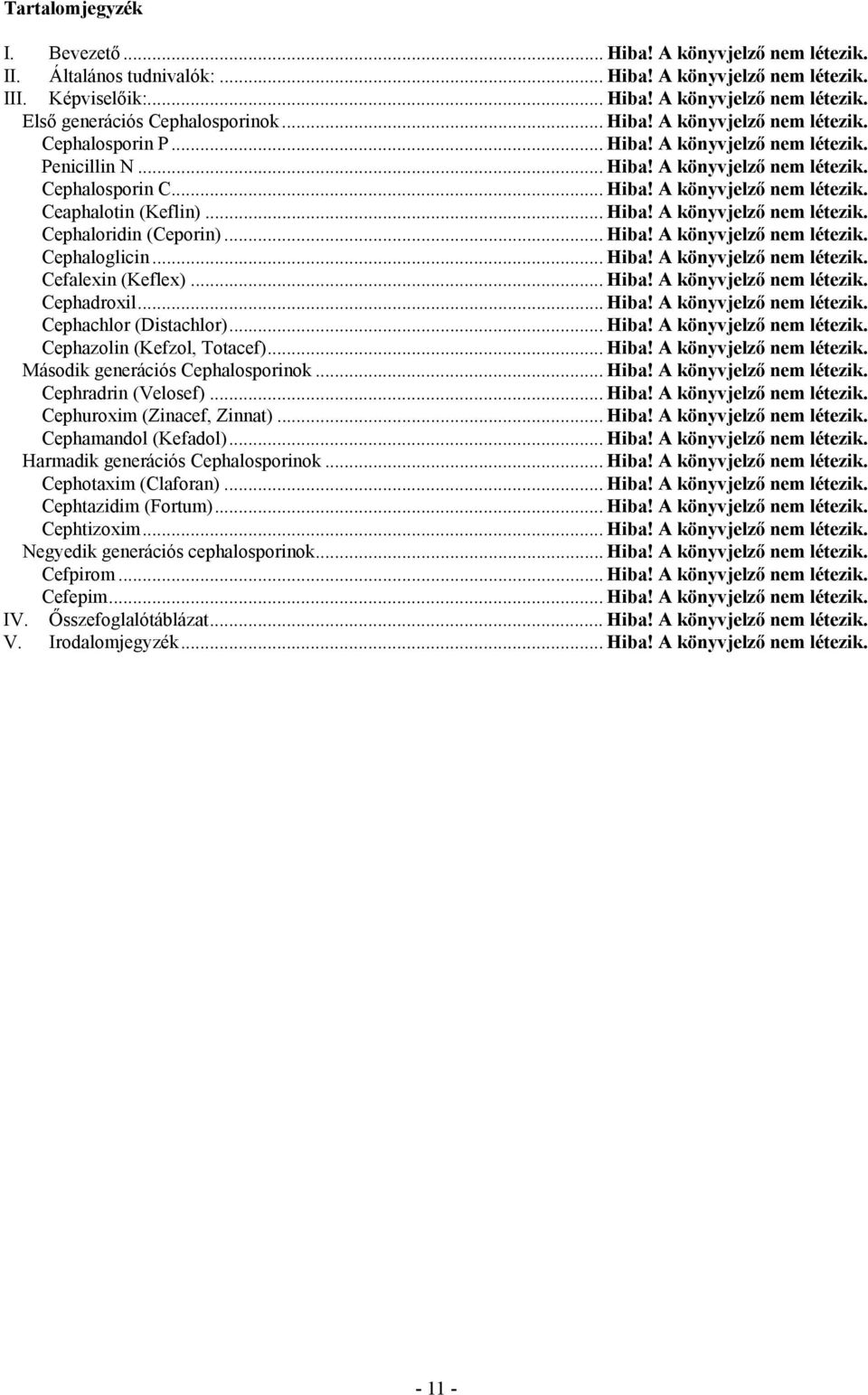 Tartalomjegyzék

I. Bevezető ... Hiba! A könyvjelző nem létezik.
II. Általános tudnivalók: ... Hiba! A könyvjelző nem létezik.
III. Képviselőik: ... Hiba! A könyvjelző nem létezik.
Első generációs Cephalosporinok ... Hiba! A könyvjelző nem létezik.
Cephalosporin P ... Hiba! A könyvjelző nem létezik.
Penicillin N ... Hiba! A könyvjelző nem létezik.
Cephalosporin C ... Hiba! A könyvjelző nem létezik.
Ceaphalotin (Keflin) ... Hiba! A könyvjelző nem létezik.
Cephaloridin (Ceporin) ... Hiba! A könyvjelző nem létezik.
Cephaloglicin ... Hiba! A könyvjelző nem létezik.
Cefalexin (Keflex) ... Hiba! A könyvjelző nem létezik.
Cephadroxil ... Hiba! A könyvjelző nem létezik.
Cephachlor (Distachlor) ... Hiba! A könyvjelző nem létezik.
Cephazolin (Kefzol, Totacef) ... Hiba! A könyvjelző nem létezik.
Második generációs Cephalosporinok ... Hiba! A könyvjelző nem létezik.
Cephradrin (Velosef) ... Hiba! A könyvjelző nem létezik.
Cephuroxim (Zinacef, Zinnat) ... Hiba! A könyvjelző nem létezik.
Cephamandol (Kefadol) ... Hiba! A könyvjelző nem létezik.
Harmadik generációs Cephalosporinok ... Hiba! A könyvjelző nem létezik.
Cephotaxim (Claforan) ... Hiba! A könyvjelző nem létezik.
Cephtazidim (Fortum) ... Hiba! A könyvjelző nem létezik.
Cephtizoxim ... Hiba! A könyvjelző nem létezik.
Negyedik generációs cephalosporinok ... Hiba! A könyvjelző nem létezik.
Cefpirom ... Hiba! A könyvjelző nem létezik.
Cefepim ... Hiba! A könyvjelző nem létezik.
IV. Összefoglalótáblázat ... Hiba! A könyvjelző nem létezik.
V. Irodalomjegyzék ... Hiba! A könyvjelző nem létezik.

- 11 -